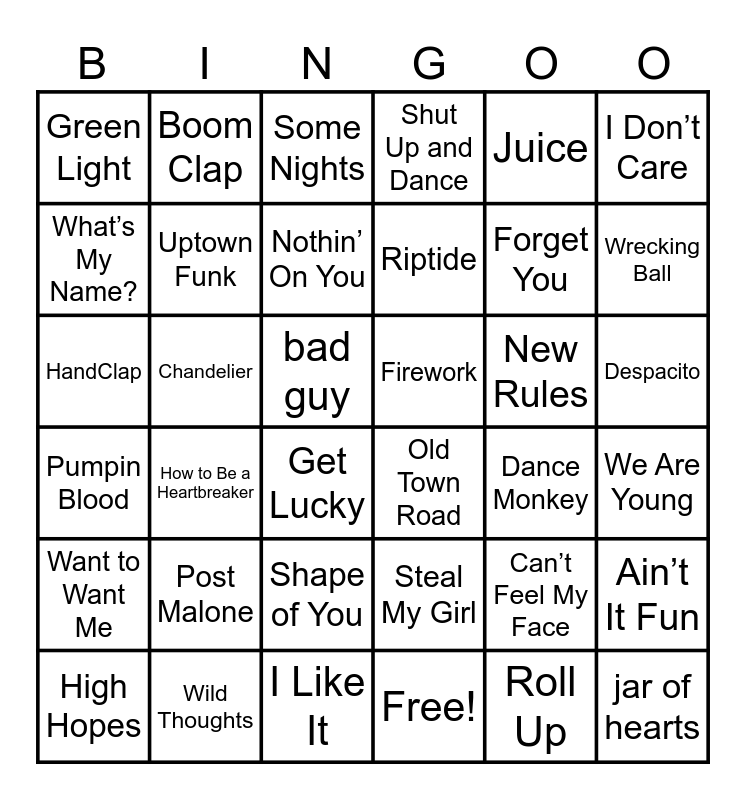 | B | I | N | G | O | O |
|---|---|---|---|---|---|
| Green Light | Boom Clap | Some Nights | Shut Up and Dance | Juice | I Don't Care |
| What's My Name? | Uptown Funk | Nothin' On You | Riptide | Forget You | Wrecking Ball |
| HandClap | Chandelier | bad guy | Firework | New Rules | Despacito |
| Pumpin Blood | How to Be a Heartbreaker | Get Lucky | Old Town Road | Dance Monkey | We Are Young |
| Want to Want Me | Post Malone | Shape of You | Steal My Girl | Can't Feel My Face | Ain't It Fun |
| High Hopes | Wild Thoughts | I Like It | Free! | Roll Up | jar of hearts |